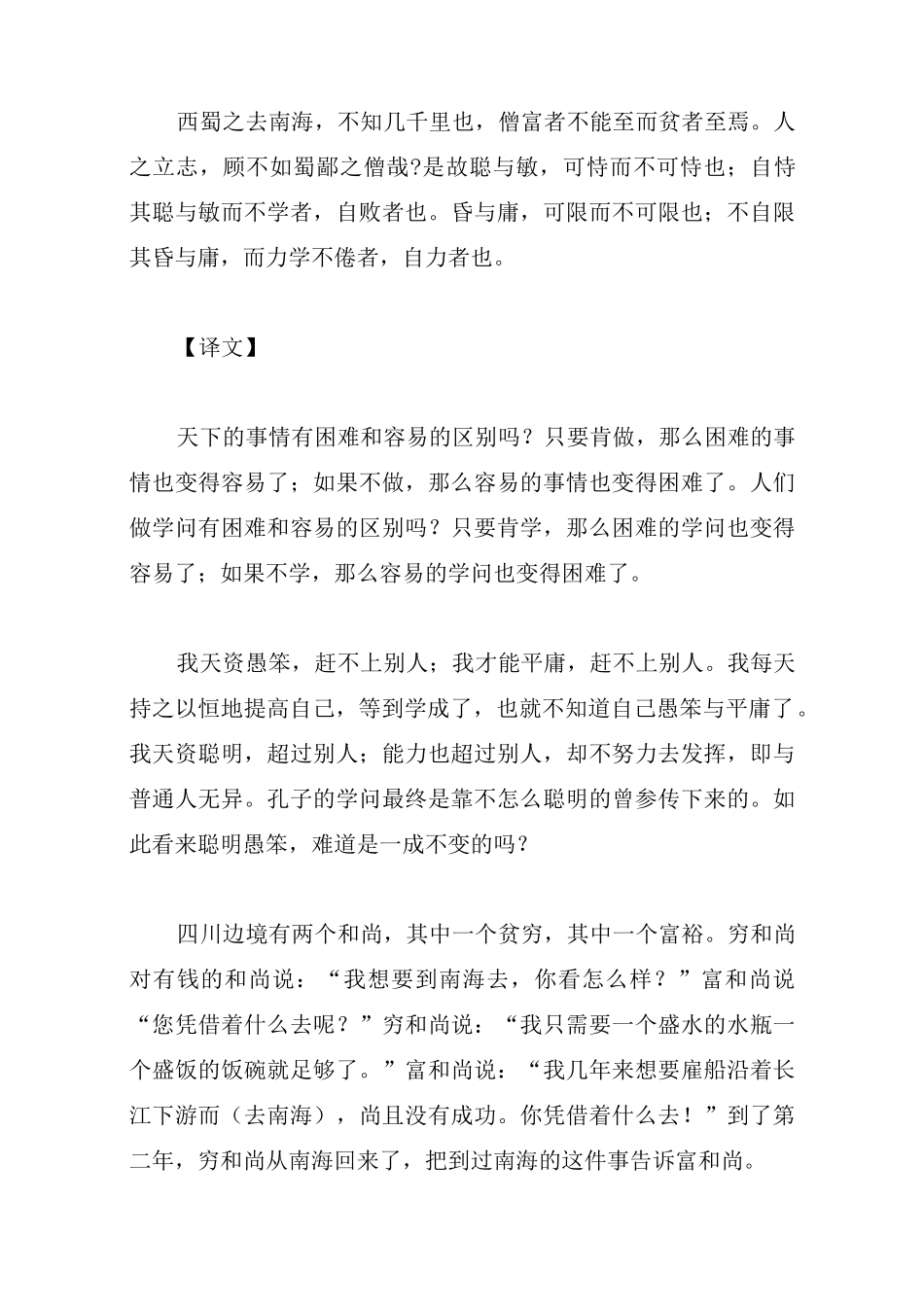 西蜀之去南海，不知几千里也，僧富者不能至而贫者至焉。人之立志，顾不如蜀鄙之僧哉?是故聪与敏，可恃而不可恃也；自恃其聪与敏而不学者，自败者也。昏与庸，可限而不可限也；不自限其昏与庸，而力学不倦者，自力者也。

【译文】

天下的事情有困难和容易的区别吗？只要肯做，那么困难的事情也变得容易了；如果不做，那么容易的事情也变得困难了。人们做学问有困难和容易的区别吗？只要肯学，那么困难的学问也变得容易了；如果不学，那么容易的学问也变得困难了。

我天资愚笨，赶不上别人；我才能平庸，赶不上别人。我每天持之以恒地提高自己，等到学成了，也就不知道自己愚笨与平庸了。我天资聪明，超过别人；能力也超过别人，却不努力去发挥，即与普通人无异。孔子的学问最终是靠不怎么聪明的曾参传下来的。如此看来聪明愚笨，难道是一成不变的吗？

四川边境有两个和尚，其中一个贫穷，其中一个富裕。穷和尚对有钱的和尚说：“我想要到南海去，你看怎么样？”富和尚说“您凭借着什么去呢？”穷和尚说：“我只需要一个盛水的水瓶一个盛饭的饭碗就足够了。”富和尚说：“我几年来想要雇船沿着长江下游而（去南海），尚且没有成功。你凭借着什么去！”到了第二年，穷和尚从南海回来了，把到过南海的这件事告诉富和尚。